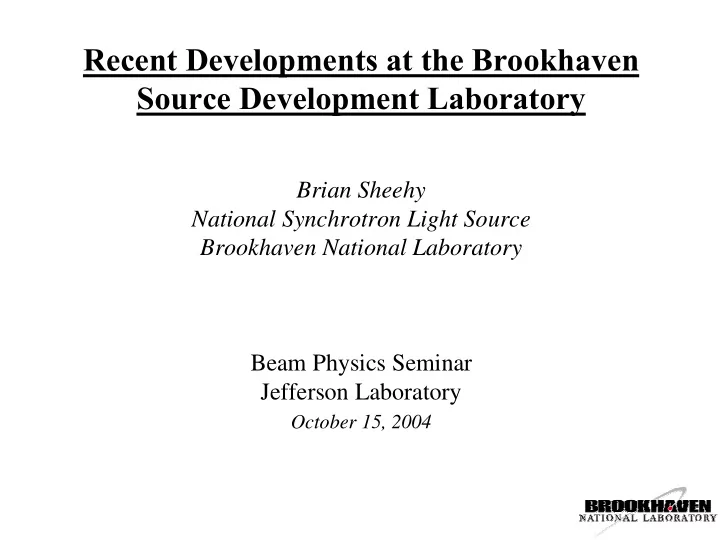 Recent Developments at the Brookhaven Source Development Laboratory

Brian Sheehy
National Synchrotron Light Source
Brookhaven National Laboratory

Beam Physics Seminar
Jefferson Laboratory
October 15, 2004

BROOKHAVEN
NATIONAL LABORATORY